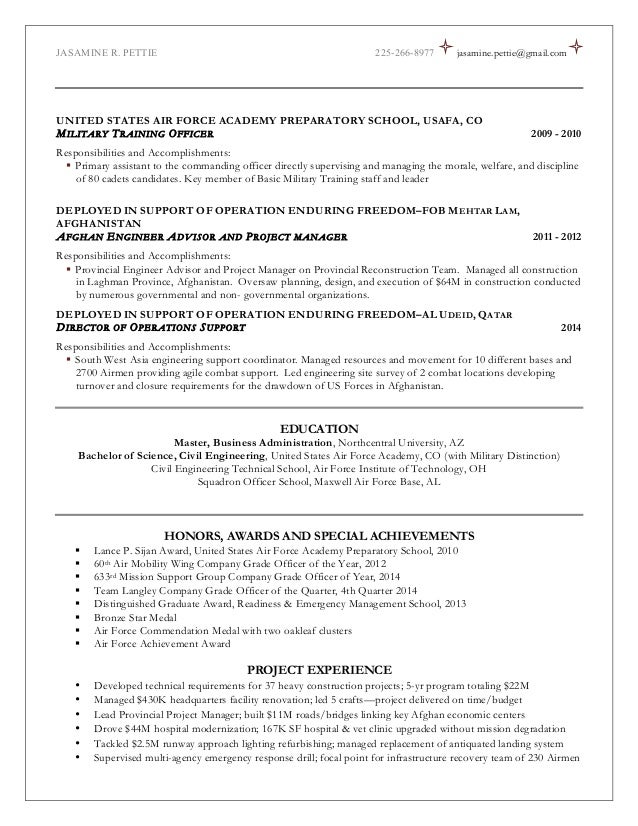 JASAMINE R. PETTIE 225-266-8977 jasamine.pettie@gmail.com

UNITED STATES AIR FORCE ACADEMY PREPARATORY SCHOOL, USAFA, CO
MILITARY TRAINING OFFICER 2009 - 2010

Responsibilities and Accomplishments:
▪ Primary assistant to the commanding officer directly supervising and managing the morale, welfare, and discipline of 80 cadets candidates. Key member of Basic Military Training staff and leader

DEPLOYED IN SUPPORT OF OPERATION ENDURING FREEDOM–FOB MEHTAR LAM, AFGHANISTAN
AFGHAN ENGINEER ADVISOR AND PROJECT MANAGER 2011 - 2012

Responsibilities and Accomplishments:
▪ Provincial Engineer Advisor and Project Manager on Provincial Reconstruction Team. Managed all construction in Laghman Province, Afghanistan. Oversaw planning, design, and execution of $64M in construction conducted by numerous governmental and non- governmental organizations.

DEPLOYED IN SUPPORT OF OPERATION ENDURING FREEDOM–AL UDEID, QATAR
DIRECTOR OF OPERATIONS SUPPORT 2014

Responsibilities and Accomplishments:
▪ South West Asia engineering support coordinator. Managed resources and movement for 10 different bases and 2700 Airmen providing agile combat support. Led engineering site survey of 2 combat locations developing turnover and closure requirements for the drawdown of US Forces in Afghanistan.

EDUCATION
Master, Business Administration, Northcentral University, AZ
Bachelor of Science, Civil Engineering, United States Air Force Academy, CO (with Military Distinction)
Civil Engineering Technical School, Air Force Institute of Technology, OH
Squadron Officer School, Maxwell Air Force Base, AL

HONORS, AWARDS AND SPECIAL ACHIEVEMENTS
▪ Lance P. Sijan Award, United States Air Force Academy Preparatory School, 2010
▪ 60th Air Mobility Wing Company Grade Officer of the Year, 2012
▪ 633rd Mission Support Group Company Grade Officer of Year, 2014
▪ Team Langley Company Grade Officer of the Quarter, 4th Quarter 2014
▪ Distinguished Graduate Award, Readiness & Emergency Management School, 2013
▪ Bronze Star Medal
▪ Air Force Commendation Medal with two oakleaf clusters
▪ Air Force Achievement Award

PROJECT EXPERIENCE
• Developed technical requirements for 37 heavy construction projects; 5-yr program totaling $22M
• Managed $430K headquarters facility renovation; led 5 crafts—project delivered on time/budget
• Lead Provincial Project Manager; built $11M roads/bridges linking key Afghan economic centers
• Drove $44M hospital modernization; 167K SF hospital & vet clinic upgraded without mission degradation
• Tackled $2.5M runway approach lighting refurbishing; managed replacement of antiquated landing system
• Supervised multi-agency emergency response drill; focal point for infrastructure recovery team of 230 Airmen